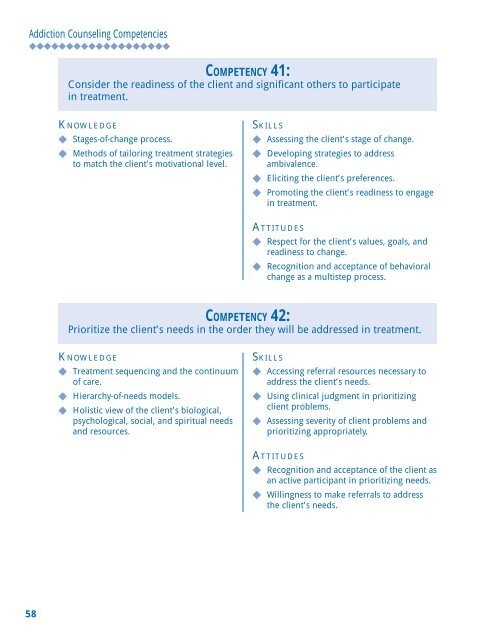 Addiction Counseling Competencies

COMPETENCY 41:
Consider the readiness of the client and significant others to participate in treatment.

KNOWLEDGE
◆ Stages-of-change process.
◆ Methods of tailoring treatment strategies to match the client's motivational level.

SKILLS
◆ Assessing the client's stage of change.
◆ Developing strategies to address ambivalence.
◆ Eliciting the client's preferences.
◆ Promoting the client's readiness to engage in treatment.

ATTITUDES
◆ Respect for the client's values, goals, and readiness to change.
◆ Recognition and acceptance of behavioral change as a multistep process.

COMPETENCY 42:
Prioritize the client's needs in the order they will be addressed in treatment.

KNOWLEDGE
◆ Treatment sequencing and the continuum of care.
◆ Hierarchy-of-needs models.
◆ Holistic view of the client's biological, psychological, social, and spiritual needs and resources.

SKILLS
◆ Accessing referral resources necessary to address the client's needs.
◆ Using clinical judgment in prioritizing client problems.
◆ Assessing severity of client problems and prioritizing appropriately.

ATTITUDES
◆ Recognition and acceptance of the client as an active participant in prioritizing needs.
◆ Willingness to make referrals to address the client's needs.

58